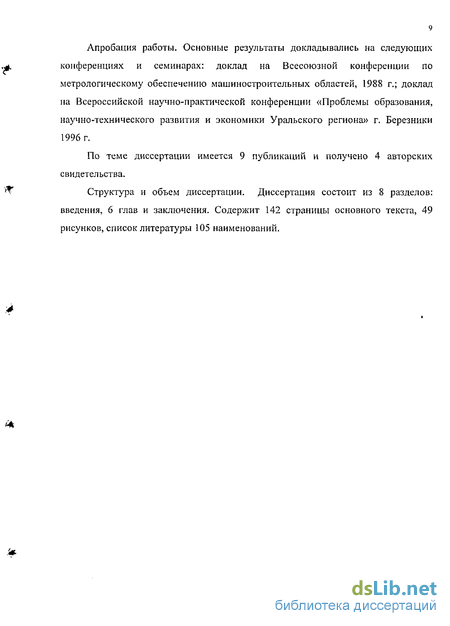 9

Апробация работы. Основные результаты докладывались на следующих конференциях и семинарах: доклад на Всесоюзной конференции по метрологическому обеспечению машиностроительных областей, 1988 г.; доклад на Всероссийской научно-практической конференции «Проблемы образования, научно-технического развития и экономики Уральского региона» г. Березники 1996 г.

По теме диссертации имеется 9 публикаций и получено 4 авторских свидетельства.

Структура и объем диссертации. Диссертация состоит из 8 разделов: введения, 6 глав и заключения. Содержит 142 страницы основного текста, 49 рисунков, список литературы 105 наименований.

dsLib.net
библиотека диссертаций